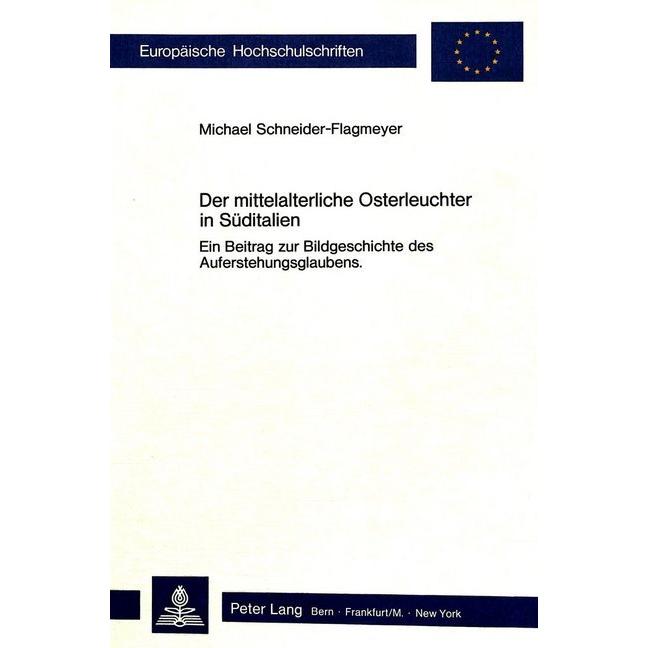 Europäische Hochschulschriften

Michael Schneider-Flagmeyer

Der mittelalterliche Osterleuchter in Süditalien

Ein Beitrag zur Bildgeschichte des Auferstehungsglaubens.

Peter Lang Bern · Frankfurt/M. · New York